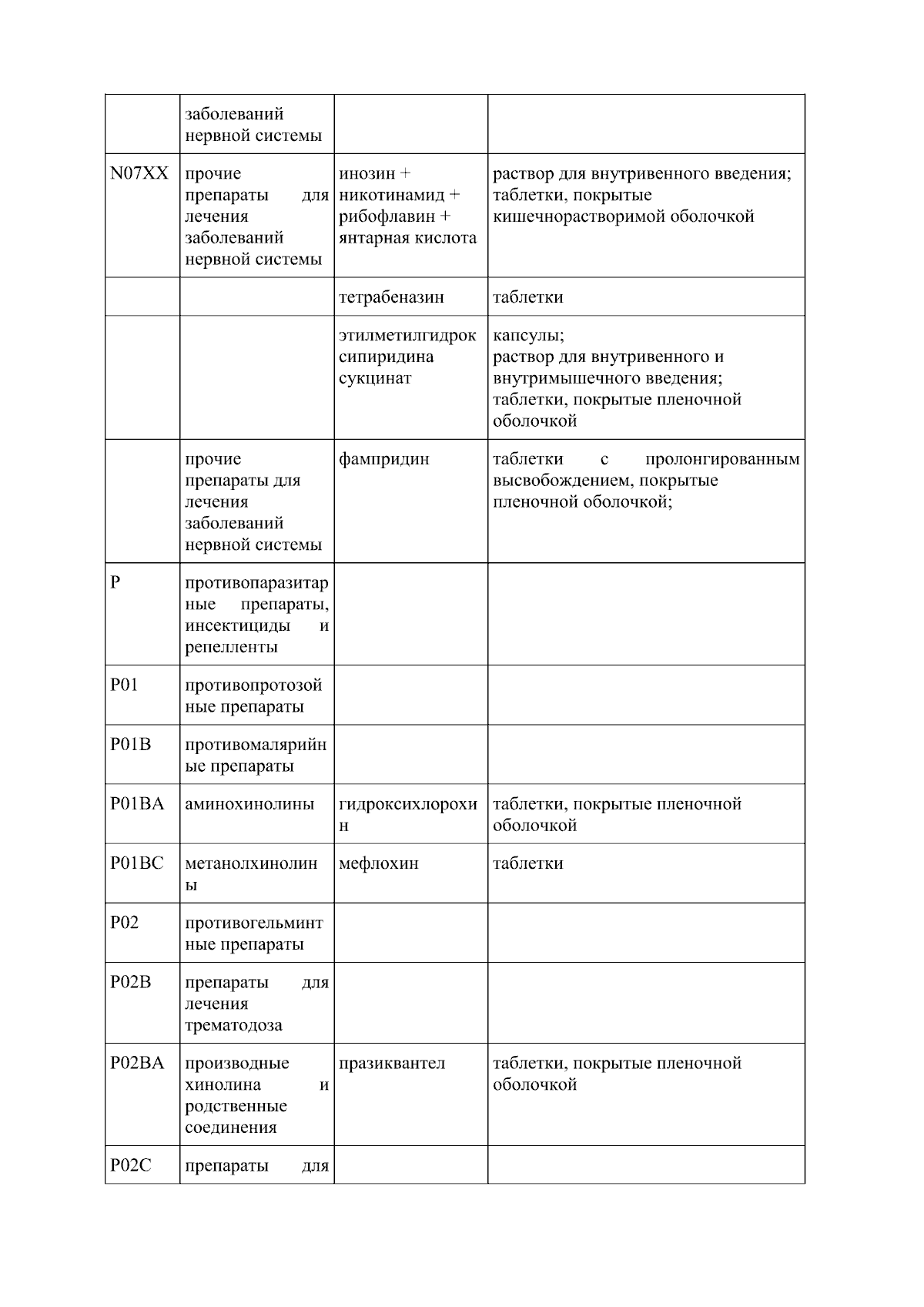 |  | заболеваний нервной системы |  |  |
|---|---|---|---|
| N07XX | прочие препараты для лечения заболеваний нервной системы | инозин + никотинамид + рибофлавин + янтарная кислота | раствор для внутривенного введения; таблетки, покрытые кишечнорастворимой оболочкой |
|  |  | тетрабеназин | таблетки |
|  |  | этилметилгидроксипиридина сукцинат | капсулы; раствор для внутривенного и внутримышечного введения; таблетки, покрытые пленочной оболочкой |
|  | прочие препараты для лечения заболеваний нервной системы | фампридин | таблетки с пролонгированным высвобождением, покрытые пленочной оболочкой; |
| P | противопаразитарные препараты, инсектициды и репелленты |  |  |
| P01 | противопротозойные препараты |  |  |
| P01B | противомалярийные препараты |  |  |
| P01BA | аминохинолины | гидроксихлорохин | таблетки, покрытые пленочной оболочкой |
| P01BC | метанолхинолины | мефлохин | таблетки |
| P02 | противогельминтные препараты |  |  |
| P02B | препараты для лечения трематодоза |  |  |
| P02BA | производные хинолина и родственные соединения | празиквантел | таблетки, покрытые пленочной оболочкой |
| P02C | препараты для |  |  |